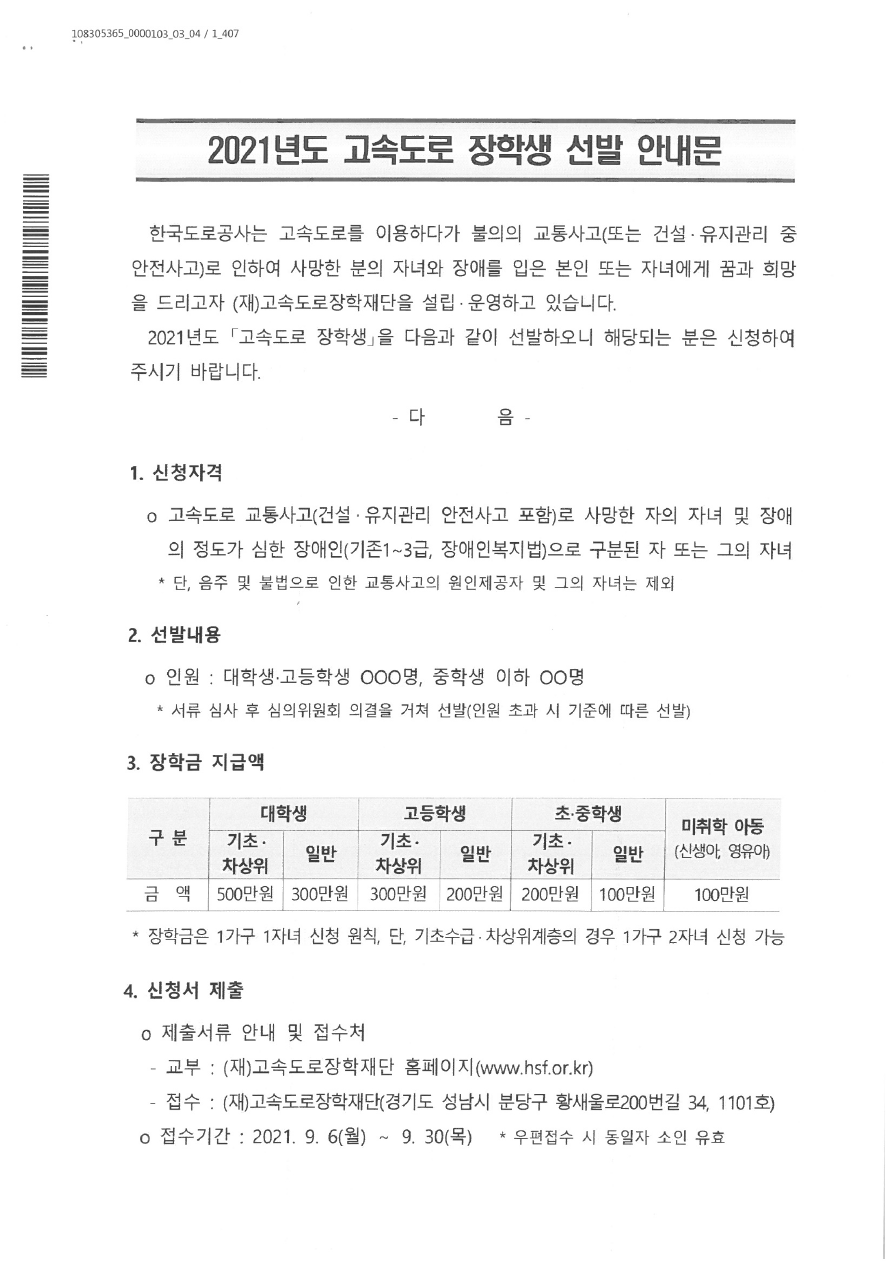 108305365_0000103_03_04 / 1_407

2021년도 고속도로 장학생 선발 안내문

한국도로공사는 고속도로를 이용하다가 불의의 교통사고(또는 건설·유지관리 중 안전사고)로 인하여 사망한 분의 자녀와 장애를 입은 본인 또는 자녀에게 꿈과 희망을 드리고자 (재)고속도로장학재단을 설립·운영하고 있습니다.

2021년도 「고속도로 장학생」을 다음과 같이 선발하오니 해당되는 분은 신청하여 주시기 바랍니다.

- 다 음 -

1. 신청자격

o 고속도로 교통사고(건설·유지관리 안전사고 포함)로 사망한 자의 자녀 및 장애의 정도가 심한 장애인(기존1~3급, 장애인복지법)으로 구분된 자 또는 그의 자녀

* 단, 음주 및 불법으로 인한 교통사고의 원인제공자 및 그의 자녀는 제외

2. 선발내용

o 인원 : 대학생·고등학생 OOO명, 중학생 이하 OO명

* 서류 심사 후 심의위원회 의결을 거쳐 선발(인원 초과 시 기준에 따른 선발)

3. 장학금 지급액

| 구 분 | 대학생 기초·차상위 | 대학생 일반 | 고등학생 기초·차상위 | 고등학생 일반 | 초·중학생 기초·차상위 | 초·중학생 일반 | 미취학 아동 (신생아, 영유아) |
|---|---|---|---|---|---|---|---|
| 금 액 | 500만원 | 300만원 | 300만원 | 200만원 | 200만원 | 100만원 | 100만원 |

* 장학금은 1가구 1자녀 신청 원칙, 단, 기초수급·차상위계층의 경우 1가구 2자녀 신청 가능

4. 신청서 제출

o 제출서류 안내 및 접수처

- 교부 : (재)고속도로장학재단 홈페이지(www.hsf.or.kr)

- 접수 : (재)고속도로장학재단(경기도 성남시 분당구 황새울로200번길 34, 1101호)

o 접수기간 : 2021. 9. 6(월) ~ 9. 30(목) * 우편접수 시 동일자 소인 유효